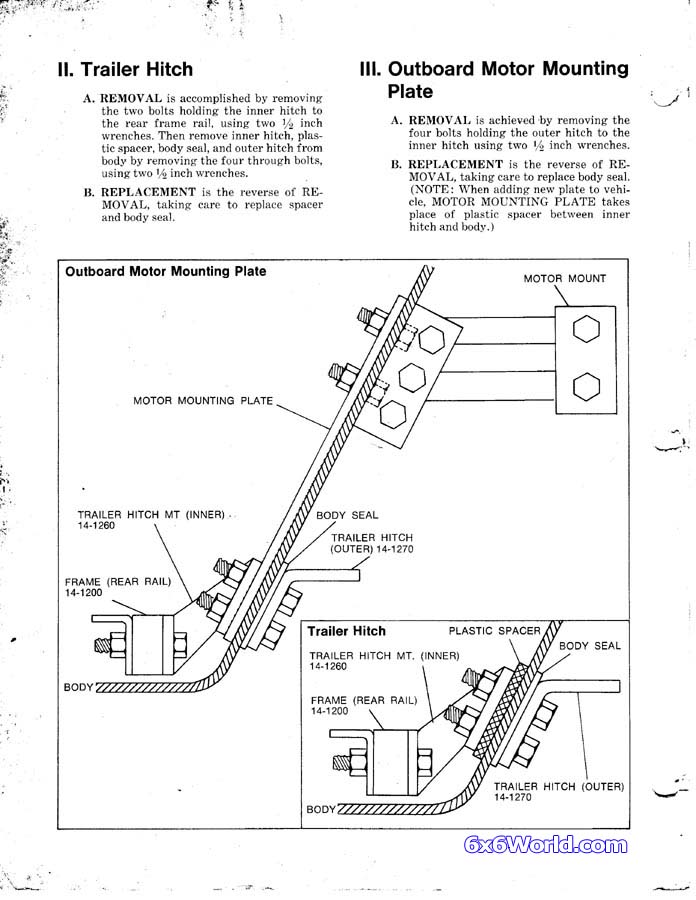 II. Trailer Hitch

A. REMOVAL is accomplished by removing the two bolts holding the inner hitch to the rear frame rail, using two $\frac{1}{2}$ inch wrenches. Then remove inner hitch, plastic spacer, body seal, and outer hitch from body by removing the four through bolts, using two $\frac{1}{2}$ inch wrenches.

B. REPLACEMENT is the reverse of REMOVAL, taking care to replace spacer and body seal.

III. Outboard Motor Mounting Plate

A. REMOVAL is achieved by removing the four bolts holding the outer hitch to the inner hitch using two $\frac{1}{2}$ inch wrenches.

B. REPLACEMENT is the reverse of REMOVAL, taking care to replace body seal. (NOTE: When adding new plate to vehicle, MOTOR MOUNTING PLATE takes place of plastic spacer between inner hitch and body.)

Outboard Motor Mounting Plate

MOTOR MOUNT

MOTOR MOUNTING PLATE

TRAILER HITCH MT (INNER) 14-1260

BODY SEAL

TRAILER HITCH (OUTER) 14-1270

FRAME (REAR RAIL) 14-1200

BODY

Trailer Hitch

PLASTIC SPACER

BODY SEAL

TRAILER HITCH MT. (INNER) 14-1260

FRAME (REAR RAIL) 14-1200

TRAILER HITCH (OUTER) 14-1270

BODY

6x6World.com